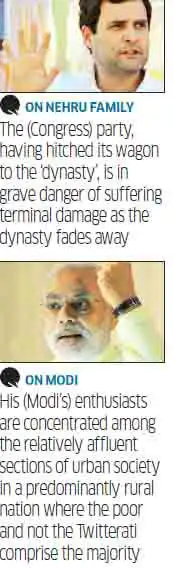 ON NEHRU FAMILY
The (Congress) party, having hitched its wagon to the 'dynasty', is in grave danger of suffering terminal damage as the dynasty fades away

ON MODI
His (Modi's) enthusiasts are concentrated among the relatively affluent sections of urban society in a predominantly rural nation where the poor and not the Twitterati comprise the majority